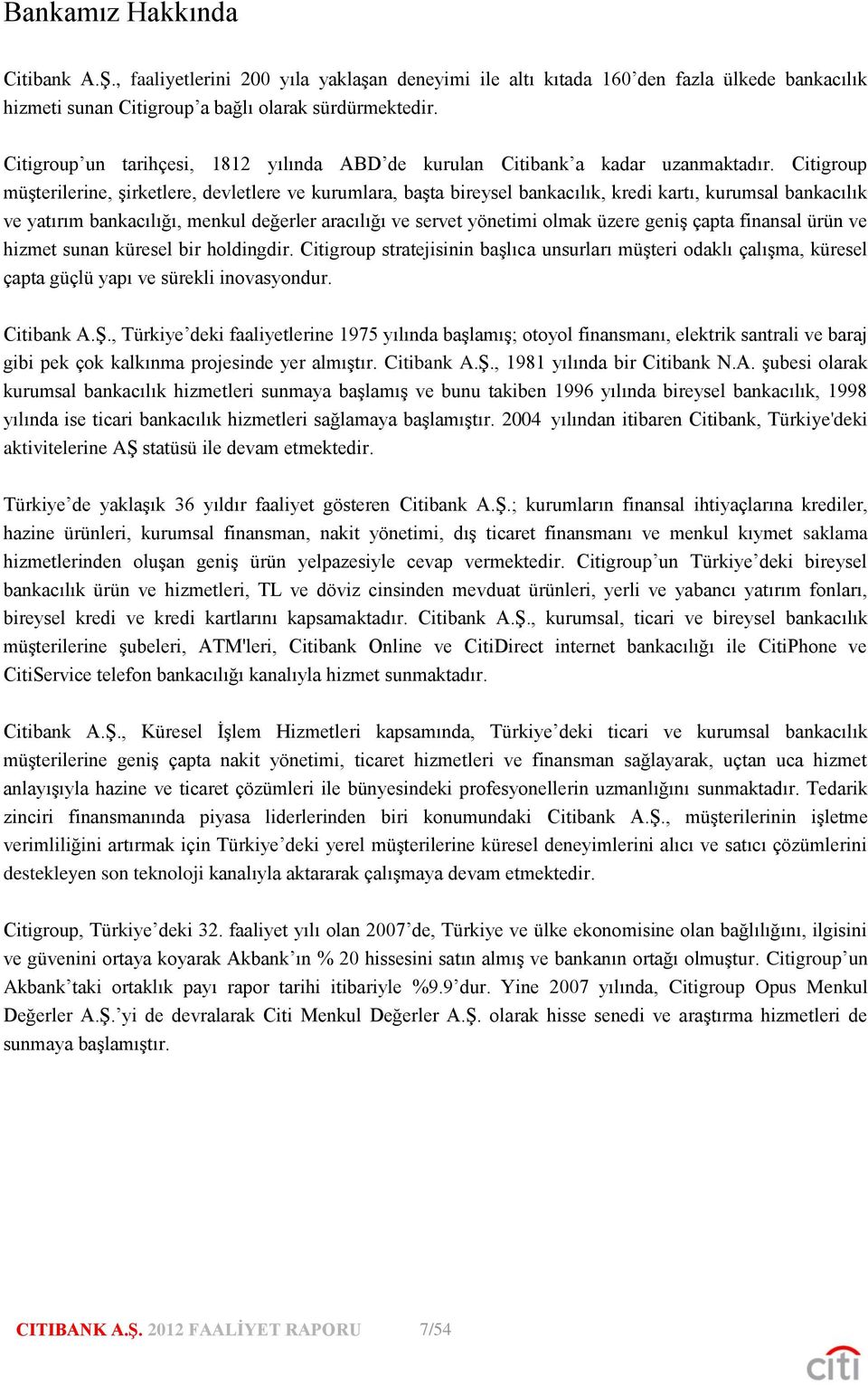 Bankamız Hakkında

Citibank A.Ş., faaliyetlerini 200 yıla yaklaşan deneyimi ile altı kıtada 160'den fazla ülkede bankacılık hizmeti sunan Citigroup'a bağlı olarak sürdürmektedir.

Citigroup'un tarihçesi, 1812 yılında ABD'de kurulan Citibank'a kadar uzanmaktadır. Citigroup müşterilerine, şirketlere, devletlere ve kurumlara, başta bireysel bankacılık, kredi kartı, kurumsal bankacılık ve yatırım bankacılığı, menkul değerler aracılığı ve servet yönetimi olmak üzere geniş çapta finansal ürün ve hizmet sunan küresel bir holdingdir. Citigroup stratejisinin başlıca unsurları müşteri odaklı çalışma, küresel çapta güçlü yapı ve sürekli inovasyondur.

Citibank A.Ş., Türkiye'deki faaliyetlerine 1975 yılında başlamış; otoyol finansmanı, elektrik santrali ve baraj gibi pek çok kalkınma projesinde yer almıştır. Citibank A.Ş., 1981 yılında bir Citibank N.A. şubesi olarak kurumsal bankacılık hizmetleri sunmaya başlamış ve bunu takiben 1996 yılında bireysel bankacılık, 1998 yılında ise ticari bankacılık hizmetleri sağlamaya başlamıştır. 2004 yılından itibaren Citibank, Türkiye'deki aktivitelerine AŞ statüsü ile devam etmektedir.

Türkiye'de yaklaşık 36 yıldır faaliyet gösteren Citibank A.Ş.; kurumların finansal ihtiyaçlarına krediler, hazine ürünleri, kurumsal finansman, nakit yönetimi, dış ticaret finansmanı ve menkul kıymet saklama hizmetlerinden oluşan geniş ürün yelpazesiyle cevap vermektedir. Citigroup'un Türkiye'deki bireysel bankacılık ürün ve hizmetleri, TL ve döviz cinsinden mevduat ürünleri, yerli ve yabancı yatırım fonları, bireysel kredi ve kredi kartlarını kapsamaktadır. Citibank A.Ş., kurumsal, ticari ve bireysel bankacılık müşterilerine şubeleri, ATM'leri, Citibank Online ve CitiDirect internet bankacılığı ile CitiPhone ve CitiService telefon bankacılığı kanalıyla hizmet sunmaktadır.

Citibank A.Ş., Küresel İşlem Hizmetleri kapsamında, Türkiye'deki ticari ve kurumsal bankacılık müşterilerine geniş çapta nakit yönetimi, ticaret hizmetleri ve finansman sağlayarak, uçtan uca hizmet anlayışıyla hazine ve ticaret çözümleri ile bünyesindeki profesyonellerin uzmanlığını sunmaktadır. Tedarik zinciri finansmanında piyasa liderlerinden biri konumundaki Citibank A.Ş., müşterilerinin işletme verimliliğini artırmak için Türkiye'deki yerel müşterilerine küresel deneyimlerini alıcı ve satıcı çözümlerini destekleyen son teknoloji kanalıyla aktararak çalışmaya devam etmektedir.

Citigroup, Türkiye'deki 32. faaliyet yılı olan 2007'de, Türkiye ve ülke ekonomisine olan bağlılığını, ilgisini ve güvenini ortaya koyarak Akbank'ın % 20 hissesini satın almış ve bankanın ortağı olmuştur. Citigroup'un Akbank'taki ortaklık payı rapor tarihi itibariyle %9.9'dur. Yine 2007 yılında, Citigroup Opus Menkul Değerler A.Ş.'yi de devralarak Citi Menkul Değerler A.Ş. olarak hisse senedi ve araştırma hizmetleri de sunmaya başlamıştır.

CITIBANK A.Ş. 2012 FAALİYET RAPORU 7/54

citi